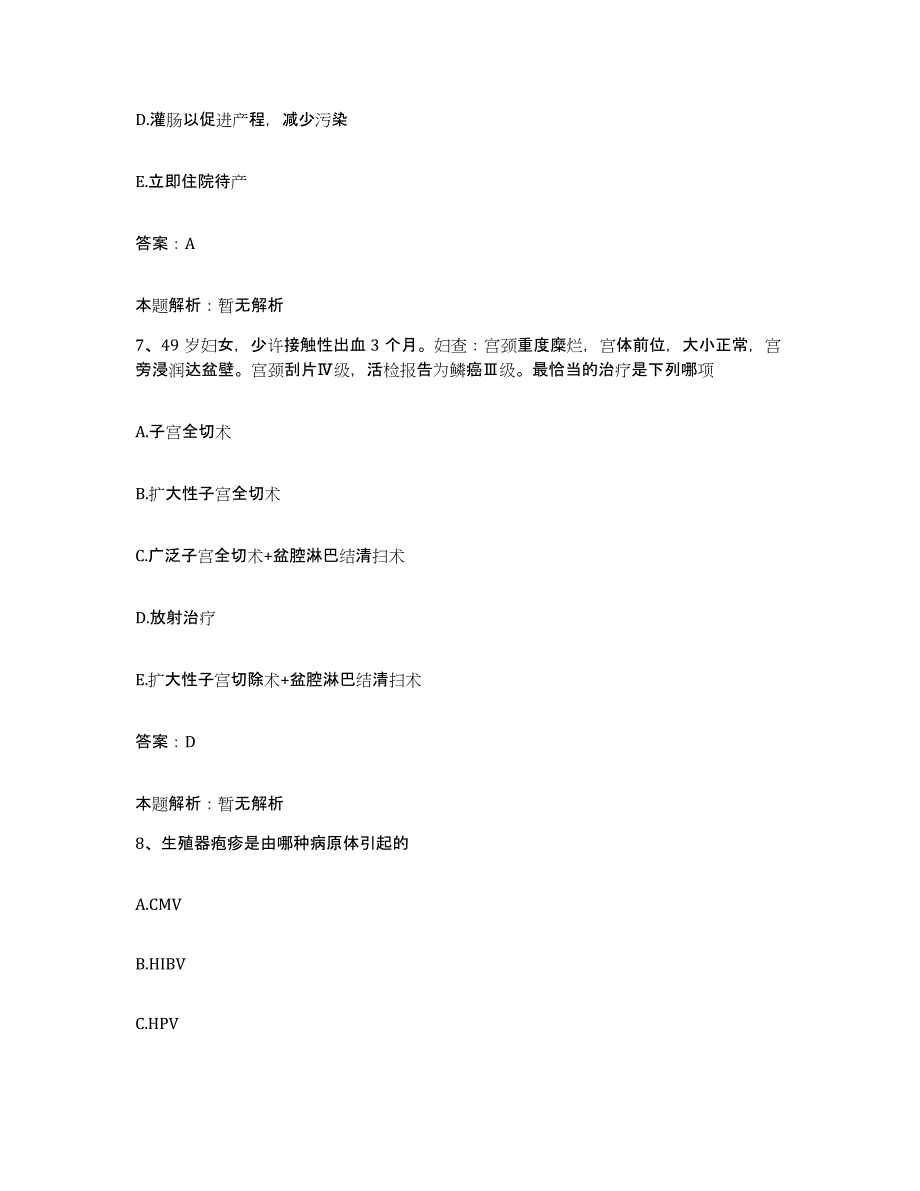 D.灌肠以促进产程，减少污染

E.立即住院待产

答案：A

本题解析：暂无解析

7、49 岁妇女，少许接触性出血 3 个月。妇查：宫颈重度糜烂，宫体前位，大小正常，宫旁浸润达盆壁。宫颈刮片Ⅳ级，活检报告为鳞癌Ⅲ级。最恰当的治疗是下列哪项

A.子宫全切术

B.扩大性子宫全切术

C.广泛子宫全切术+盆腔淋巴结清扫术

D.放射治疗

E.扩大性子宫切除术+盆腔淋巴结清扫术

答案：D

本题解析：暂无解析

8、生殖器疱疹是由哪种病原体引起的

A.CMV

B.HIBV

C.HPV